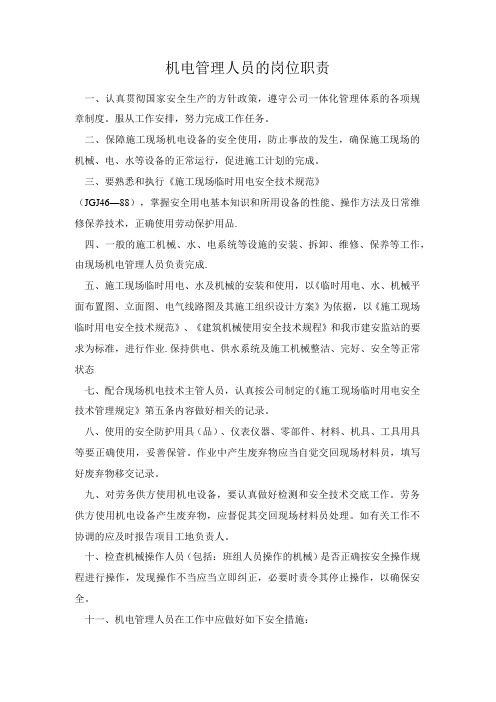 机电管理人员的岗位职责

一、认真贯彻国家安全生产的方针政策，遵守公司一体化管理体系的各项规章制度。服从工作安排，努力完成工作任务。

二、保障施工现场机电设备的安全使用，防止事故的发生，确保施工现场的机械、电、水等设备的正常运行，促进施工计划的完成。

三、要熟悉和执行《施工现场临时用电安全技术规范》

（JGJ46—88），掌握安全用电基本知识和所用设备的性能、操作方法及日常维修保养技术，正确使用劳动保护用品.

四、一般的施工机械、水、电系统等设施的安装、拆卸、维修、保养等工作，由现场机电管理人员负责完成.

五、施工现场临时用电、水及机械的安装和使用，以《临时用电、水、机械平面布置图、立面图、电气线路图及其施工组织设计方案》为依据，以《施工现场临时用电安全技术规范》、《建筑机械使用安全技术规程》和我市建安监站的要求为标准，进行作业.保持供电、供水系统及施工机械整洁、完好、安全等正常状态

七、配合现场机电技术主管人员，认真按公司制定的《施工现场临时用电安全技术管理规定》第五条内容做好相关的记录。

八、使用的安全防护用具（品）、仪表仪器、零部件、材料、机具、工具用具等要正确使用，妥善保管。作业中产生废弃物应当自觉交回现场材料员，填写好废弃物移交记录。

九、对劳务供方使用机电设备，要认真做好检测和安全技术交底工作。劳务供方使用机电设备产生废弃物，应督促其交回现场材料员处理。如有关工作不协调的应及时报告项目工地负责人。

十、检查机械操作人员（包括：班组人员操作的机械）是否正确按安全操作规程进行操作，发现操作不当应当立即纠正，必要时责令其停止操作，以确保安全。

十一、机电管理人员在工作中应做好如下安全措施：